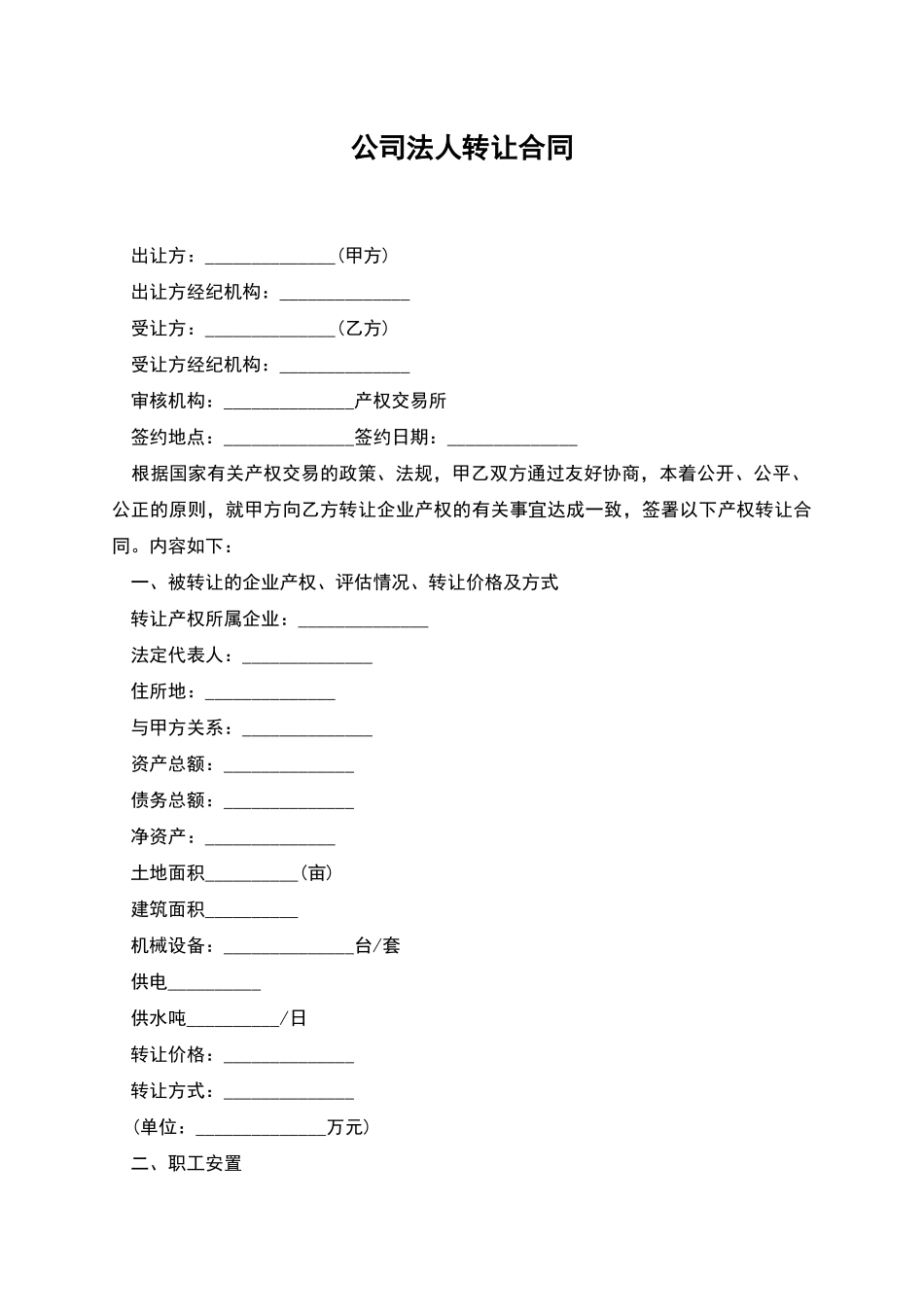 公司法人转让合同

出让方：______________（甲方）

出让方经纪机构：______________

受让方：______________（乙方）

受让方经纪机构：______________

审核机构：______________产权交易所

签约地点：______________签约日期：______________

根据国家有关产权交易的政策、法规，甲乙双方通过友好协商，本着公开、公平、公正的原则，就甲方向乙方转让企业产权的有关事宜达成一致，签署以下产权转让合同。内容如下：

一、被转让的企业产权、评估情况、转让价格及方式

转让产权所属企业：______________

法定代表人：______________

住所地：______________

与甲方关系：______________

资产总额：______________

债务总额：______________

净资产：______________

土地面积__________（亩）

建筑面积__________

机械设备：______________台/套

供电__________

供水吨__________/日

转让价格：______________

转让方式：______________

（单位：______________万元）

二、职工安置